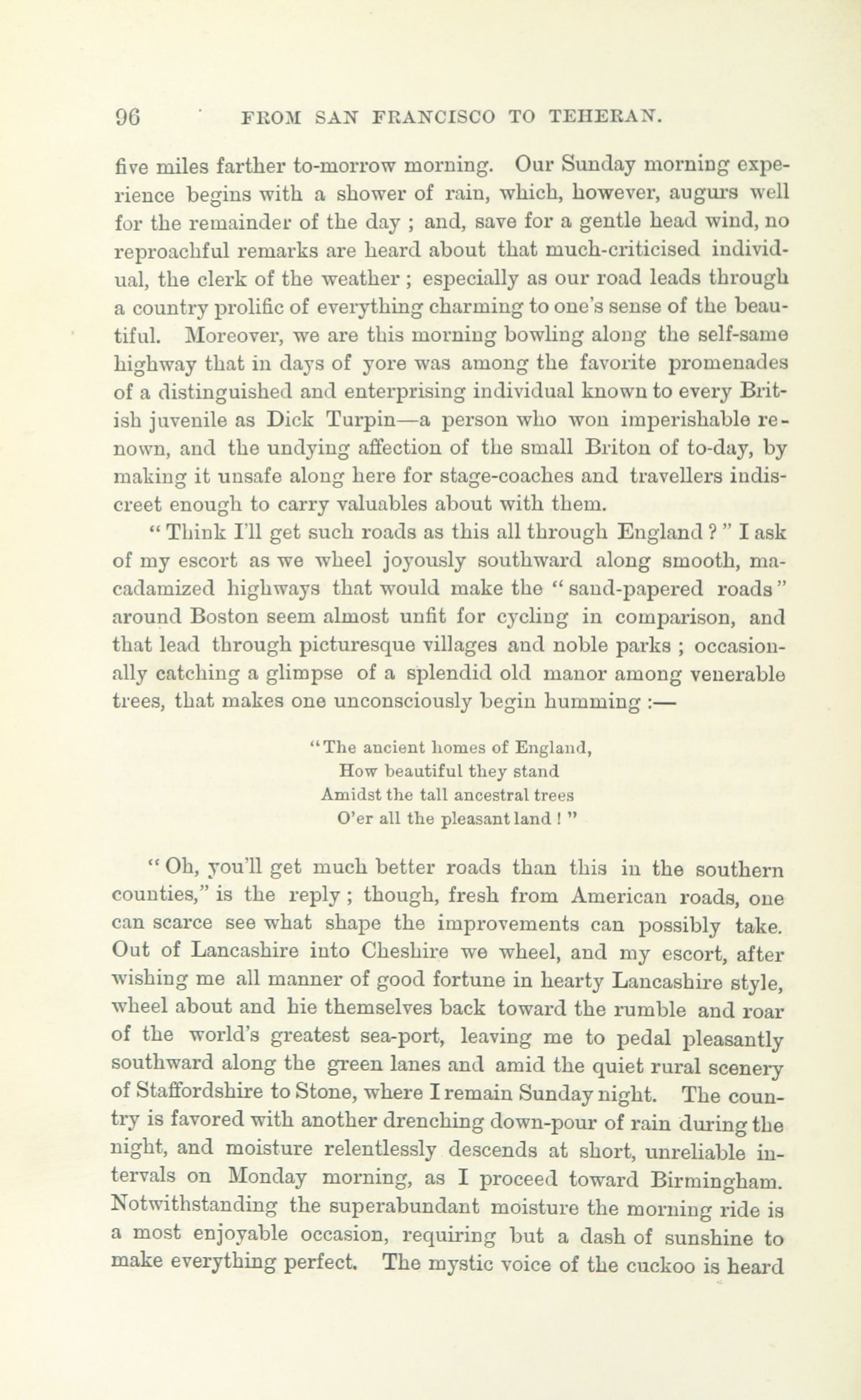 96 FROM SAN FRANCISCO TO TEHERAN.

five miles farther to-morrow morning. Our Sunday morning experience begins with a shower of rain, which, however, augurs well for the remainder of the day ; and, save for a gentle head wind, no reproachful remarks are heard about that much-criticised individual, the clerk of the weather ; especially as our road leads through a country prolific of everything charming to one's sense of the beautiful. Moreover, we are this morning bowling along the self-same highway that in days of yore was among the favorite promenades of a distinguished and enterprising individual known to every British juvenile as Dick Turpin—a person who won imperishable renown, and the undying affection of the small Briton of to-day, by making it unsafe along here for stage-coaches and travellers indiscreet enough to carry valuables about with them.

" Think I'll get such roads as this all through England ? " I ask of my escort as we wheel joyously southward along smooth, macadamized highways that would make the " sand-papered roads " around Boston seem almost unfit for cycling in comparison, and that lead through picturesque villages and noble parks ; occasionally catching a glimpse of a splendid old manor among venerable trees, that makes one unconsciously begin humming :—

"The ancient homes of England,
How beautiful they stand
Amidst the tall ancestral trees
O'er all the pleasant land ! "

" Oh, you'll get much better roads than this in the southern counties," is the reply ; though, fresh from American roads, one can scarce see what shape the improvements can possibly take. Out of Lancashire into Cheshire we wheel, and my escort, after wishing me all manner of good fortune in hearty Lancashire style, wheel about and hie themselves back toward the rumble and roar of the world's greatest sea-port, leaving me to pedal pleasantly southward along the green lanes and amid the quiet rural scenery of Staffordshire to Stone, where I remain Sunday night. The country is favored with another drenching down-pour of rain during the night, and moisture relentlessly descends at short, unreliable intervals on Monday morning, as I proceed toward Birmingham. Notwithstanding the superabundant moisture the morning ride is a most enjoyable occasion, requiring but a dash of sunshine to make everything perfect. The mystic voice of the cuckoo is heard